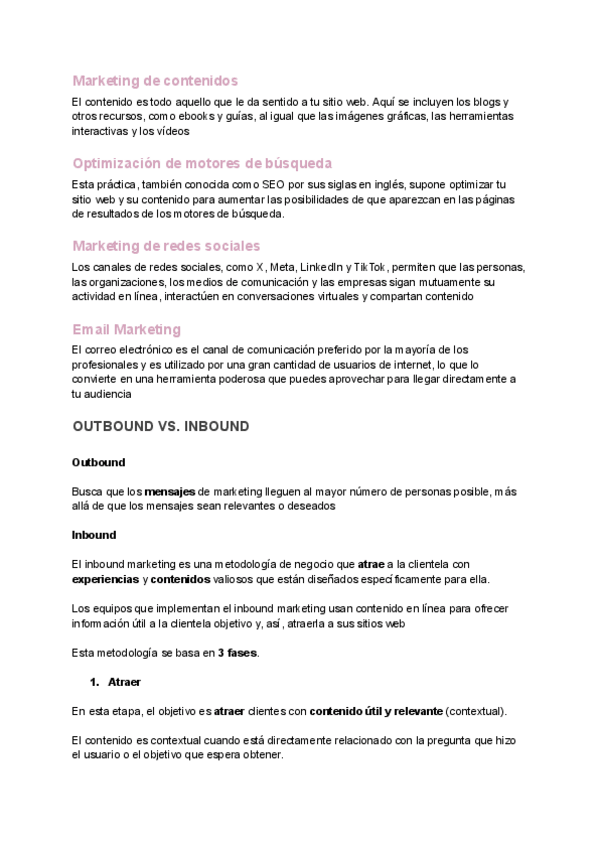 Marketing de contenidos

El contenido es todo aquello que le da sentido a tu sitio web. Aquí se incluyen los blogs y otros recursos, como ebooks y guías, al igual que las imágenes gráficas, las herramientas interactivas y los vídeos

Optimización de motores de búsqueda

Esta práctica, también conocida como SEO por sus siglas en inglés, supone optimizar tu sitio web y su contenido para aumentar las posibilidades de que aparezcan en las páginas de resultados de los motores de búsqueda.

Marketing de redes sociales

Los canales de redes sociales, como X, Meta, LinkedIn y TikTok, permiten que las personas, las organizaciones, los medios de comunicación y las empresas sigan mutuamente su actividad en línea, interactúen en conversaciones virtuales y compartan contenido

Email Marketing

El correo electrónico es el canal de comunicación preferido por la mayoría de los profesionales y es utilizado por una gran cantidad de usuarios de internet, lo que lo convierte en una herramienta poderosa que puedes aprovechar para llegar directamente a tu audiencia

OUTBOUND VS. INBOUND

Outbound

Busca que los mensajes de marketing lleguen al mayor número de personas posible, más allá de que los mensajes sean relevantes o deseados

Inbound

El inbound marketing es una metodología de negocio que atrae a la clientela con experiencias y contenidos valiosos que están diseñados específicamente para ella.

Los equipos que implementan el inbound marketing usan contenido en línea para ofrecer información útil a la clientela objetivo y, así, atraerla a sus sitios web

Esta metodología se basa en 3 fases.

1. Atraer

En esta etapa, el objetivo es atraer clientes con contenido útil y relevante (contextual).

El contenido es contextual cuando está directamente relacionado con la pregunta que hizo el usuario o el objetivo que espera obtener.